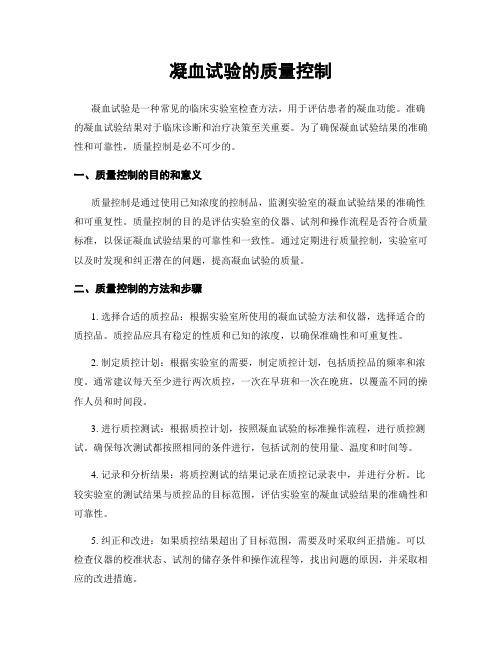 凝血试验的质量控制

凝血试验是一种常见的临床实验室检查方法，用于评估患者的凝血功能。准确的凝血试验结果对于临床诊断和治疗决策至关重要。为了确保凝血试验结果的准确性和可靠性，质量控制是必不可少的。

一、质量控制的目的和意义

质量控制是通过使用已知浓度的控制品，监测实验室的凝血试验结果的准确性和可重复性。质量控制的目的是评估实验室的仪器、试剂和操作流程是否符合质量标准，以保证凝血试验结果的可靠性和一致性。通过定期进行质量控制，实验室可以及时发现和纠正潜在的问题，提高凝血试验的质量。

二、质量控制的方法和步骤

1. 选择合适的质控品：根据实验室所使用的凝血试验方法和仪器，选择适合的质控品。质控品应具有稳定的性质和已知的浓度，以确保准确性和可重复性。

2. 制定质控计划：根据实验室的需要，制定质控计划，包括质控品的频率和浓度。通常建议每天至少进行两次质控，一次在早班和一次在晚班，以覆盖不同的操作人员和时间段。

3. 进行质控测试：根据质控计划，按照凝血试验的标准操作流程，进行质控测试。确保每次测试都按照相同的条件进行，包括试剂的使用量、温度和时间等。

4. 记录和分析结果：将质控测试的结果记录在质控记录表中，并进行分析。比较实验室的测试结果与质控品的目标范围，评估实验室的凝血试验结果的准确性和可靠性。

5. 纠正和改进：如果质控结果超出了目标范围，需要及时采取纠正措施。可以检查仪器的校准状态、试剂的储存条件和操作流程等，找出问题的原因，并采取相应的改进措施。